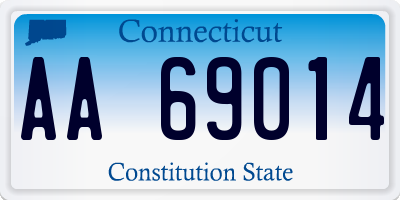 Connecticut

AA 69014

Constitution State